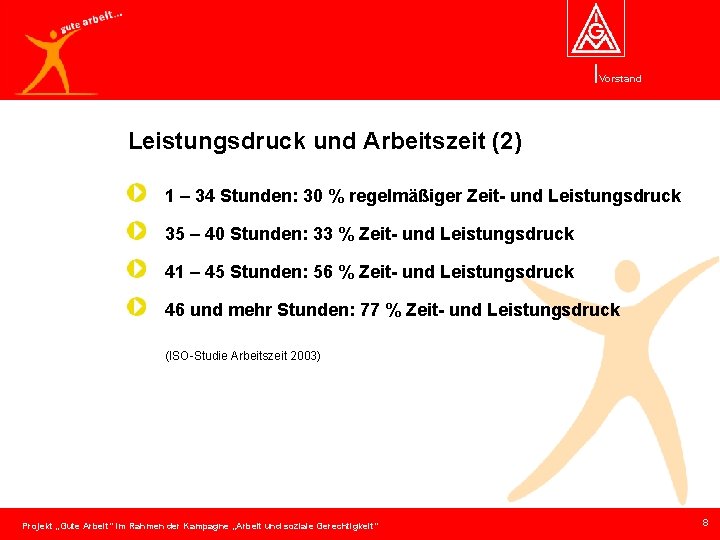 gute arbeit...

IGM

Vorstand

Leistungsdruck und Arbeitszeit (2)

1 – 34 Stunden: 30 % regelmäßiger Zeit- und Leistungsdruck

35 – 40 Stunden: 33 % Zeit- und Leistungsdruck

41 – 45 Stunden: 56 % Zeit- und Leistungsdruck

46 und mehr Stunden: 77 % Zeit- und Leistungsdruck

(ISO-Studie Arbeitszeit 2003)

Projekt „Gute Arbeit" im Rahmen der Kampagne „Arbeit und soziale Gerechtigkeit"

8